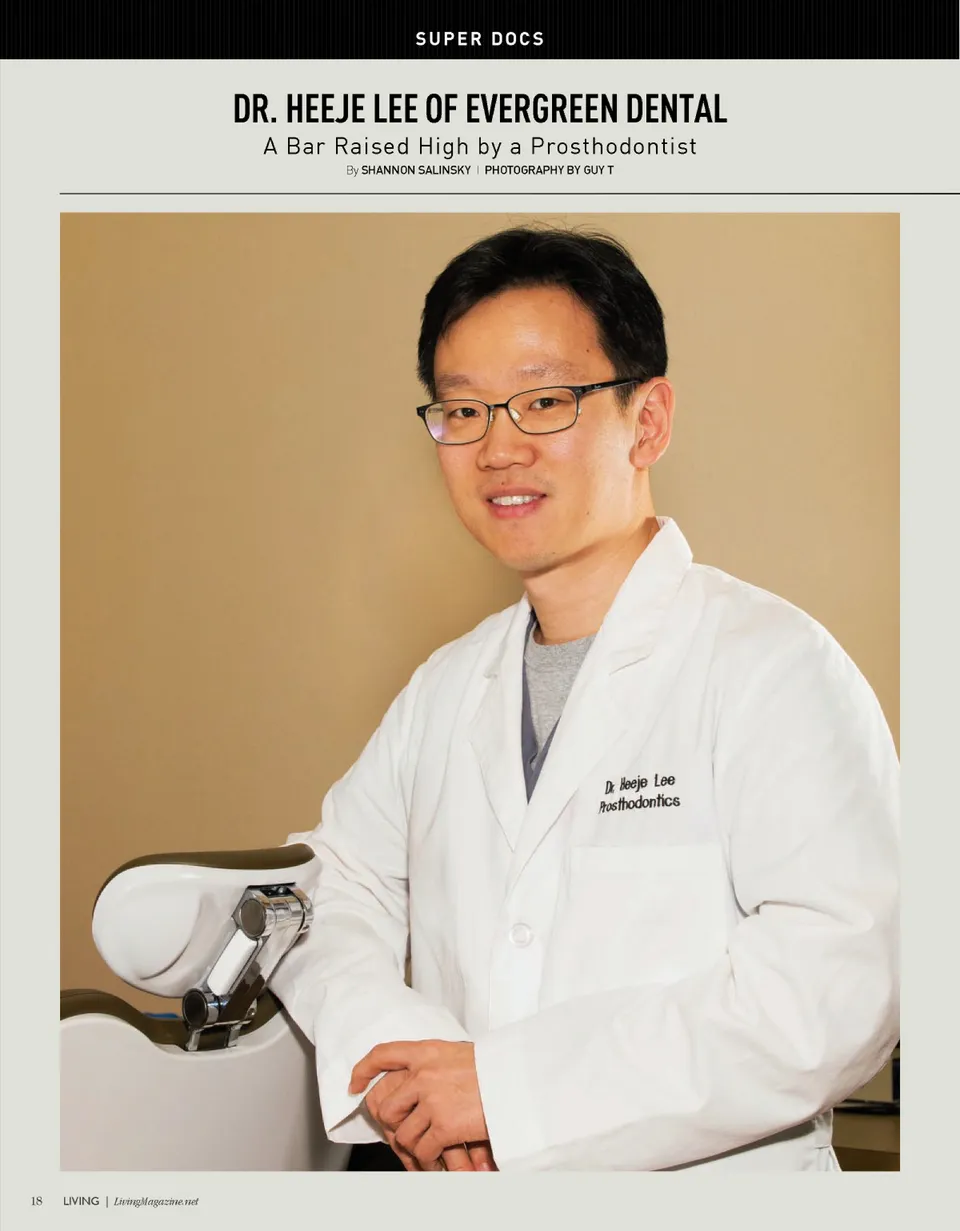 SUPER DOCS

DR. HEEJE LEE OF EVERGREEN DENTAL

A Bar Raised High by a Prosthodontist

By SHANNON SALINSKY | PHOTOGRAPHY BY GUY T

Dr. Heeje Lee
Prosthodontics

18 LIVING | LivingMagazine.net